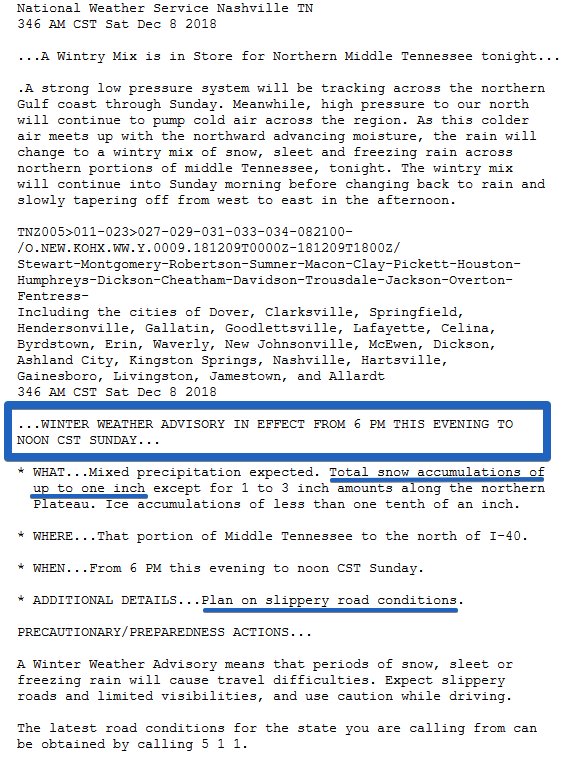 National Weather Service Nashville TN
346 AM CST Sat Dec 8 2018

...A Wintry Mix is in Store for Northern Middle Tennessee tonight...

.A strong low pressure system will be tracking across the northern Gulf coast through Sunday. Meanwhile, high pressure to our north will continue to pump cold air across the region. As this colder air meets up with the northward advancing moisture, the rain will change to a wintry mix of snow, sleet and freezing rain across northern portions of middle Tennessee, tonight. The wintry mix will continue into Sunday morning before changing back to rain and slowly tapering off from west to east in the afternoon.

TNZ005>011-023>027-029-031-033-034-082100-
/O.NEW.KOHX.WW.Y.0009.181209T0000Z-181209T1800Z/
Stewart-Montgomery-Robertson-Sumner-Macon-Clay-Pickett-Houston-Humphreys-Dickson-Cheatham-Davidson-Trousdale-Jackson-Overton-Fentress-
Including the cities of Dover, Clarksville, Springfield, Hendersonville, Gallatin, Goodlettsville, Lafayette, Celina, Byrdstown, Erin, Waverly, New Johnsonville, McEwen, Dickson, Ashland City, Kingston Springs, Nashville, Hartsville, Gainesboro, Livingston, Jamestown, and Allardt
346 AM CST Sat Dec 8 2018

...WINTER WEATHER ADVISORY IN EFFECT FROM 6 PM THIS EVENING TO NOON CST SUNDAY...

* WHAT...Mixed precipitation expected. Total snow accumulations of up to one inch except for 1 to 3 inch amounts along the northern Plateau. Ice accumulations of less than one tenth of an inch.

* WHERE...That portion of Middle Tennessee to the north of I-40.

* WHEN...From 6 PM this evening to noon CST Sunday.

* ADDITIONAL DETAILS...Plan on slippery road conditions.

PRECAUTIONARY/PREPAREDNESS ACTIONS...

A Winter Weather Advisory means that periods of snow, sleet or freezing rain will cause travel difficulties. Expect slippery roads and limited visibilities, and use caution while driving.

The latest road conditions for the state you are calling from can be obtained by calling 5 1 1.